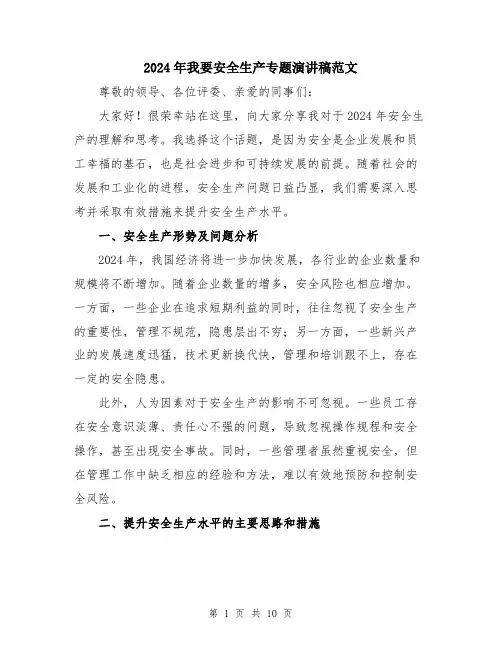 2024年我要安全生产专题演讲稿范文

尊敬的领导、各位评委、亲爱的同事们：

大家好！很荣幸站在这里，向大家分享我对于2024年安全生产的理解和思考。我选择这个话题，是因为安全是企业发展和员工幸福的基石，也是社会进步和可持续发展的前提。随着社会的发展和工业化的进程，安全生产问题日益凸显，我们需要深入思考并采取有效措施来提升安全生产水平。

一、安全生产形势及问题分析

2024年，我国经济将进一步加快发展，各行业的企业数量和规模将不断增加。随着企业数量的增多，安全风险也相应增加。一方面，一些企业在追求短期利益的同时，往往忽视了安全生产的重要性，管理不规范，隐患层出不穷；另一方面，一些新兴产业的发展速度迅猛，技术更新换代快，管理和培训跟不上，存在一定的安全隐患。

此外，人为因素对于安全生产的影响不可忽视。一些员工存在安全意识淡薄、责任心不强的问题，导致忽视操作规程和安全操作，甚至出现安全事故。同时，一些管理者虽然重视安全，但在管理工作中缺乏相应的经验和方法，难以有效地预防和控制安全风险。

二、提升安全生产水平的主要思路和措施

第 1 页 共 10 页